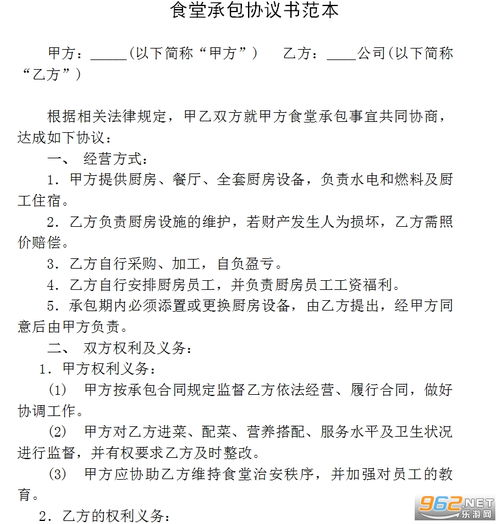 食堂承包协议书范本

甲方：_____(以下简称“甲方”)　　乙方：____公司(以下简称“乙方”)

根据相关法律规定，甲乙双方就甲方食堂承包事宜共同协商，达成如下协议：

一、 经营方式：

1. 甲方提供厨房、餐厅、全套厨房设备，负责水电和燃料及厨工住宿。

2. 乙方负责厨房设施的维护，若财产发生人为损坏，乙方需照价赔偿。

3. 乙方自行采购、加工，自负盈亏。

4. 乙方自行安排厨房员工，并负责厨房员工工资福利。

5. 承包期内必须添置或更换厨房设备，由乙方提出，经甲方同意后由甲方负责。

二、 双方权利及义务：

1. 甲方权利义务：

(1) 甲方按承包合同规定监督乙方依法经营、履行合同，做好协调工作。

(2) 甲方对乙方进菜、配菜、营养搭配、服务水平及卫生状况进行监督，并有权要求乙方及时整改。

(3) 甲方应协助乙方维持食堂治安秩序，并加强对员工的教育。

2. 乙方的权利义务：

962.NET 乐游网